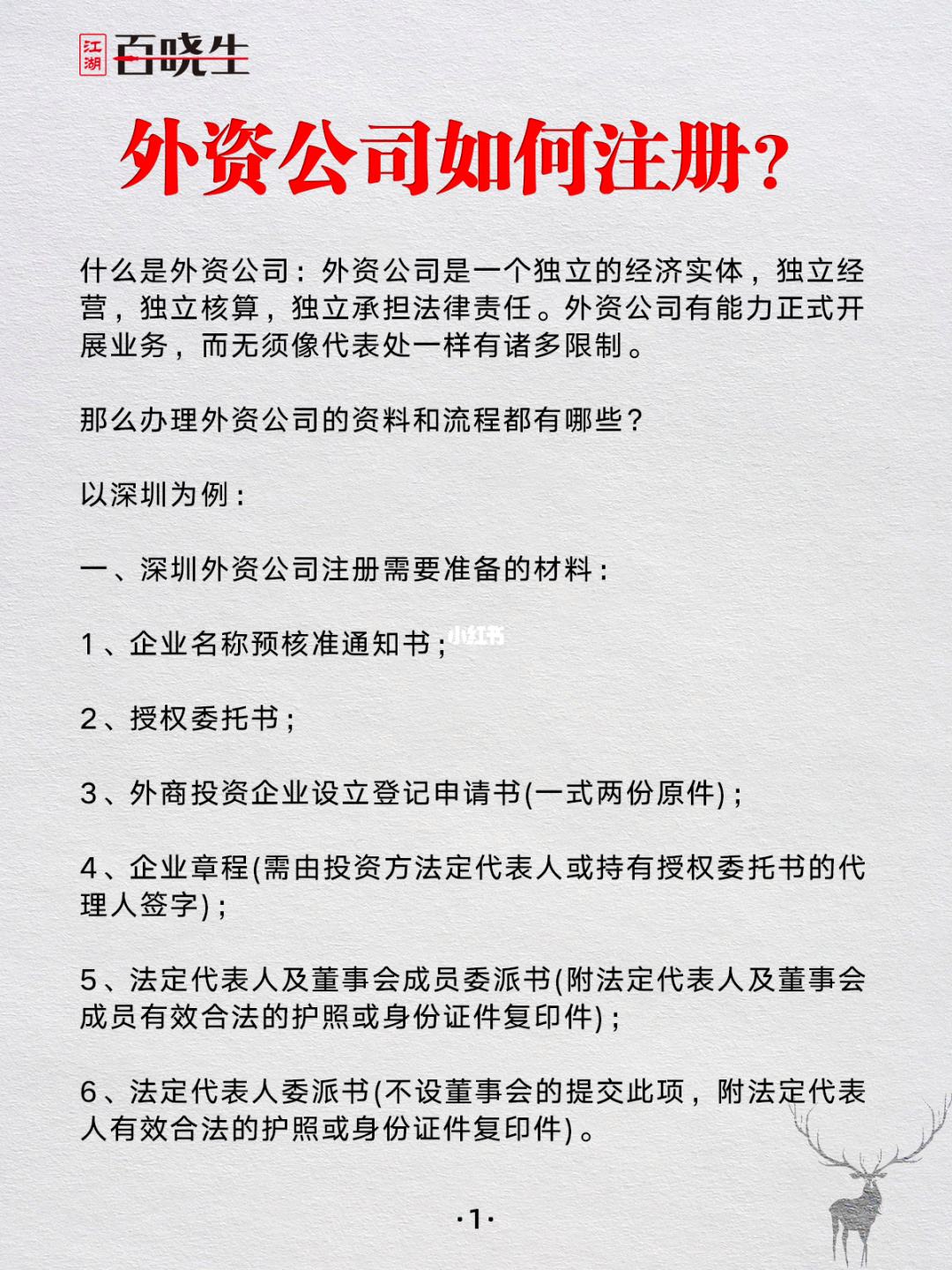 江湖 百晓生

外资公司如何注册?

什么是外资公司：外资公司是一个独立的经济实体，独立经营，独立核算，独立承担法律责任。外资公司有能力正式开展业务，而无须像代表处一样有诸多限制。

那么办理外资公司的资料和流程都有哪些？

以深圳为例：

一、深圳外资公司注册需要准备的材料：

1、企业名称预核准通知书；小红书

2、授权委托书；

3、外商投资企业设立登记申请书(一式两份原件)；

4、企业章程(需由投资方法定代表人或持有授权委托书的代理人签字)；

5、法定代表人及董事会成员委派书(附法定代表人及董事会成员有效合法的护照或身份证件复印件)；

6、法定代表人委派书(不设董事会的提交此项，附法定代表人有效合法的护照或身份证件复印件)。

·1·